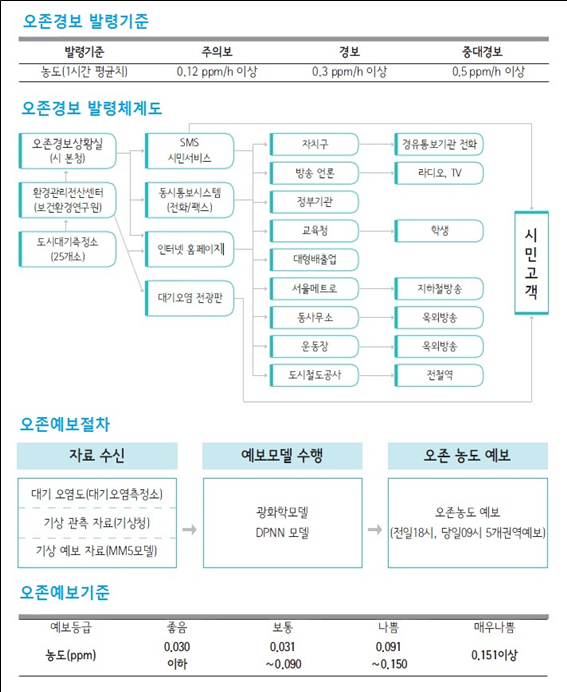 오존경보 발령기준

| 발령기준 | 주의보 | 경보 | 중대경보 |
|---|---|---|---|
| 농도(1시간 평균치) | 0.12 ppm/h 이상 | 0.3 ppm/h 이상 | 0.5 ppm/h 이상 |

오존경보 발령체계도

오존경보상황실 (시 본청)
환경관리전산센터 (보건환경연구원)
도시대기측정소 (25개소)
SMS 시민서비스
동시통보시스템 (전화/팩스)
인터넷 홈페이지
대기오염 전광판
자치구
방송 언론
정부기관
교육청
대형배출업
서울메트로
동사무소
운동장
도시철도공사
경유통보기관 전화
라디오, TV
학생
지하철방송
옥외방송
옥외방송
전철역
시민고객

오존예보절차

자료 수신
대기 오염도(대기오염측정소)
기상 관측 자료(기상청)
기상 예보 자료(MM5모델)

예보모델 수행
광화학모델
DPNN 모델

오존 농도 예보
오존농도 예보
(전일18시, 당일09시 5개권역예보)

오존예보기준

| 예보등급 | 좋음 | 보통 | 나쁨 | 매우나쁨 |
|---|---|---|---|---|
| 농도(ppm) | 0.030 이하 | 0.031 ~0.090 | 0.091 ~0.150 | 0.151이상 |